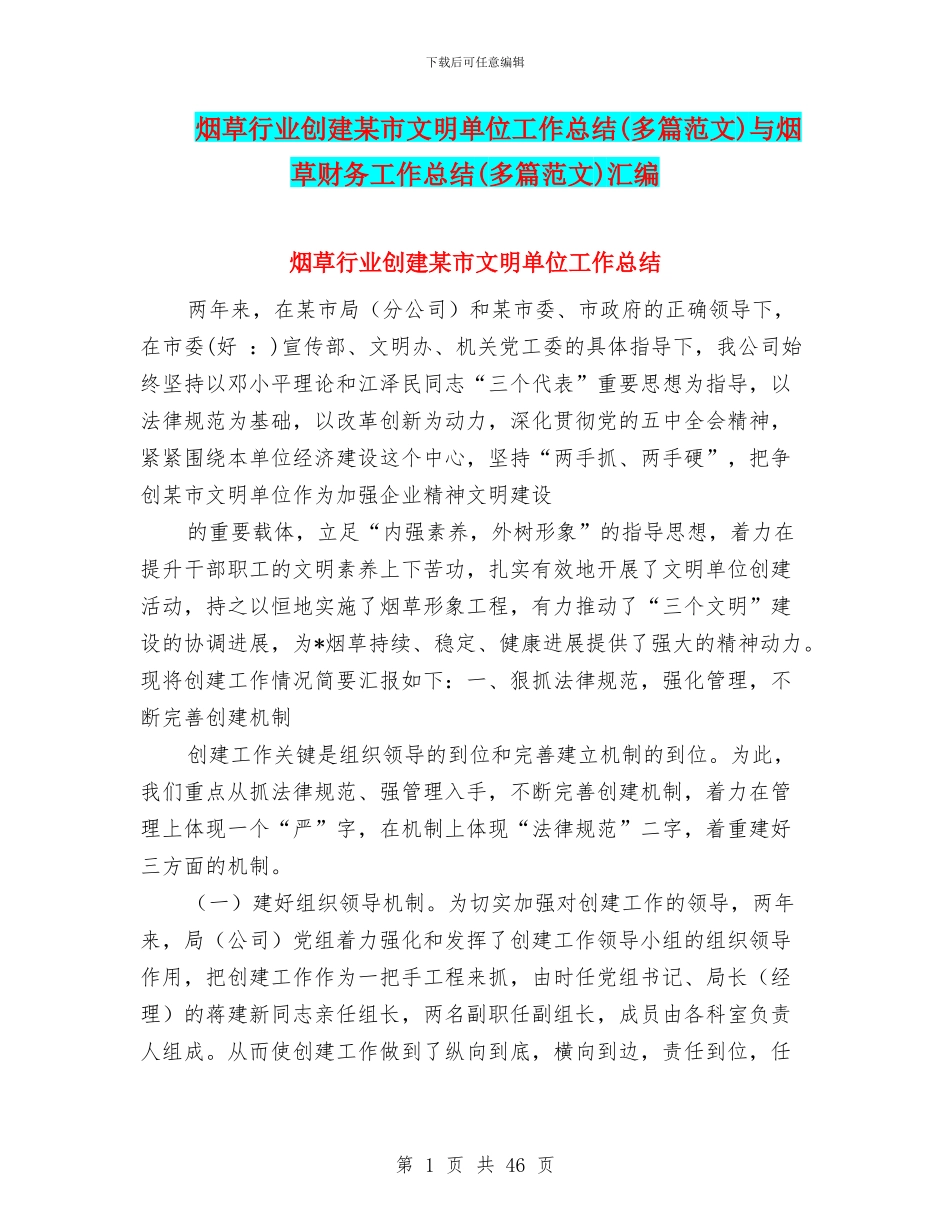 下载后可任意编辑

烟草行业创建某市文明单位工作总结(多篇范文)与烟草财务工作总结(多篇范文)汇编

烟草行业创建某市文明单位工作总结

两年来，在某市局（分公司）和某市委、市政府的正确领导下，在市委(好 ：)宣传部、文明办、机关党工委的具体指导下，我公司始终坚持以邓小平理论和江泽民同志“三个代表”重要思想为指导，以法律规范为基础，以改革创新为动力，深化贯彻党的五中全会精神，紧紧围绕本单位经济建设这个中心，坚持“两手抓、两手硬”，把争创某市文明单位作为加强企业精神文明建设

的重要载体，立足“内强素养，外树形象”的指导思想，着力在提升干部职工的文明素养上下苦功，扎实有效地开展了文明单位创建活动，持之以恒地实施了烟草形象工程，有力推动了“三个文明”建设的协调进展，为*烟草持续、稳定、健康进展提供了强大的精神动力。现将创建工作情况简要汇报如下：一、狠抓法律规范，强化管理，不断完善创建机制

创建工作关键是组织领导的到位和完善建立机制的到位。为此，我们重点从抓法律规范、强管理入手，不断完善创建机制，着力在管理上体现一个“严”字，在机制上体现“法律规范”二字，着重建好三方面的机制。

（一）建好组织领导机制。为切实加强对创建工作的领导，两年来，局（公司）党组着力强化和发挥了创建工作领导小组的组织领导作用，把创建工作作为一把手工程来抓，由时任党组书记、局长（经理）的蒋建新同志亲任组长，两名副职任副组长，成员由各科室负责人组成。从而使创建工作做到了纵向到底，横向到边，责任到位，任

第 1 页 共 46 页